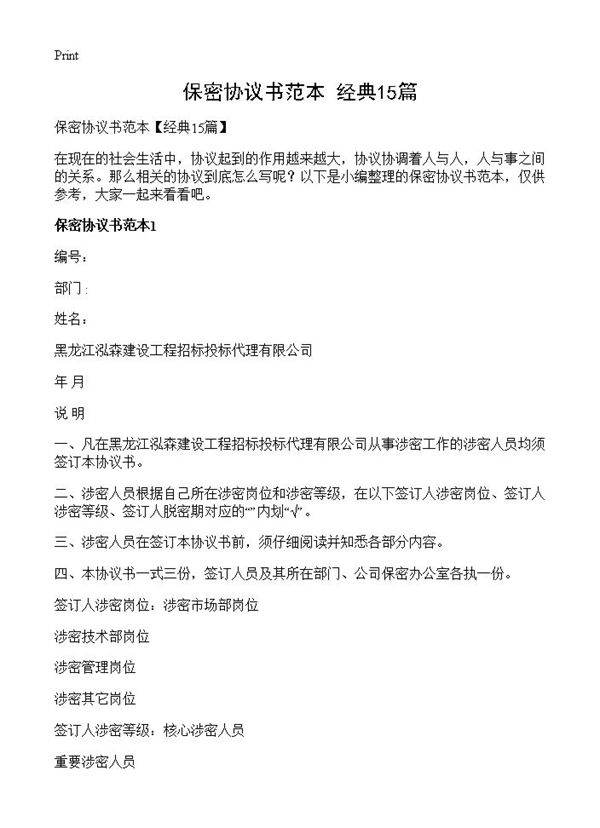 Print

保密协议书范本 经典15篇

保密协议书范本【经典15篇】

在现在的社会生活中，协议起到的作用越来越大，协议协调着人与人，人与事之间的关系。那么相关的协议到底怎么写呢？以下是小编整理的保密协议书范本，仅供参考，大家一起来看看吧。

保密协议书范本1

编号：

部门：

姓名：

黑龙江泓森建设工程招标投标代理有限公司

年 月

说 明

一、凡在黑龙江泓森建设工程招标投标代理有限公司从事涉密工作的涉密人员均须签订本协议书。

二、涉密人员根据自己所在涉密岗位和涉密等级，在以下签订人涉密岗位、签订人涉密等级、签订人脱密期对应的“”内划“√”。

三、涉密人员在签订本协议书前，须仔细阅读并知悉各部分内容。

四、本协议书一式三份，签订人员及其所在部门、公司保密办公室各执一份。

签订人涉密岗位：涉密市场部岗位

涉密技术部岗位

涉密管理岗位

涉密其它岗位

签订人涉密等级：核心涉密人员

重要涉密人员